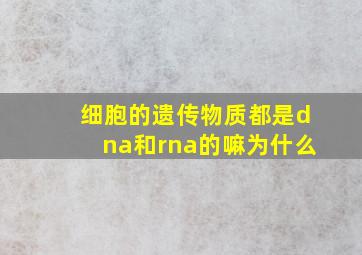 细胞的遗传物质都是dna和rna的嘛为什么